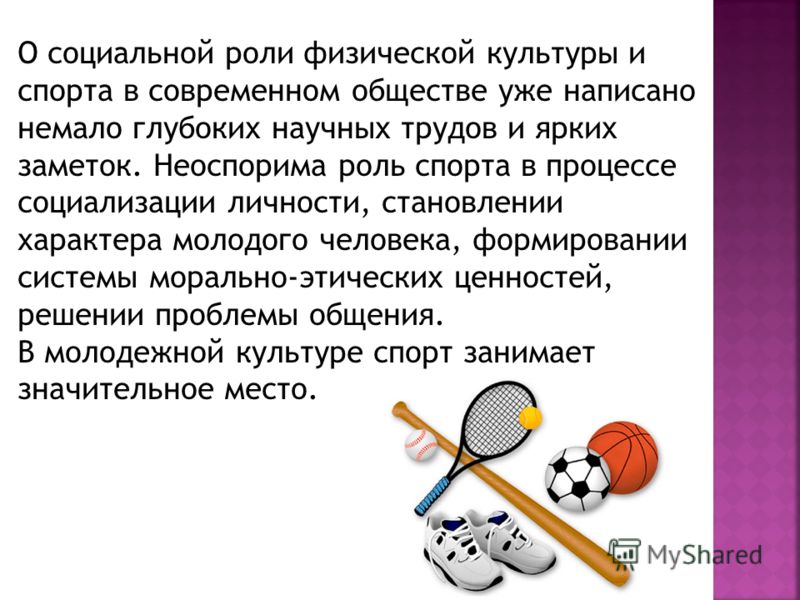 О социальной роли физической культуры и спорта в современном обществе уже написано немало глубоких научных трудов и ярких заметок. Неоспорима роль спорта в процессе социализации личности, становлении характера молодого человека, формировании системы морально-этических ценностей, решении проблемы общения.
В молодежной культуре спорт занимает значительное место.

MyShared